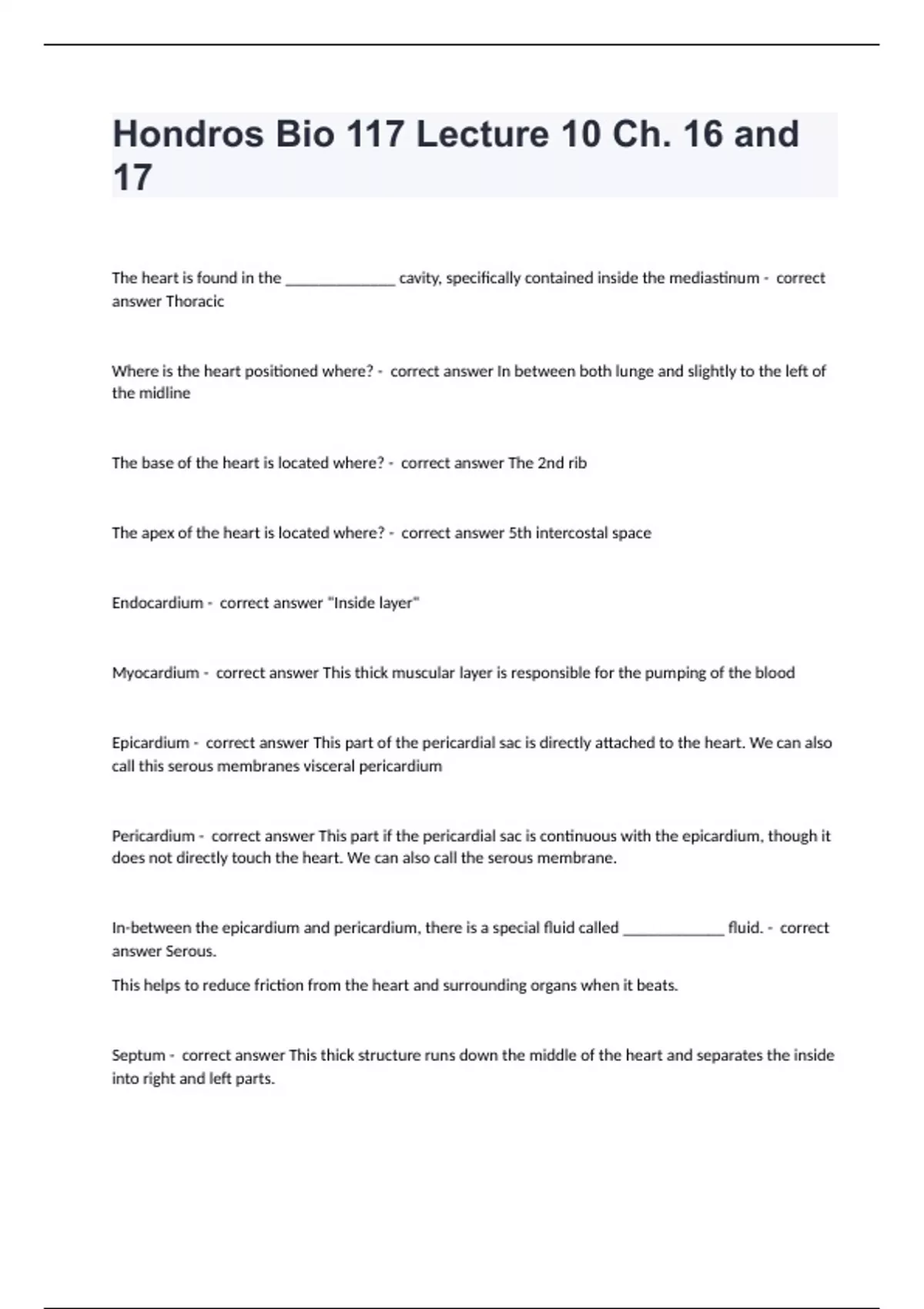 Hondros Bio 117 Lecture 10 Ch. 16 and 17

The heart is found in the ______________ cavity, specifically contained inside the mediastinum - correct answer Thoracic

Where is the heart positioned where? - correct answer In between both lunge and slightly to the left of the midline

The base of the heart is located where? - correct answer The 2nd rib

The apex of the heart is located where? - correct answer 5th intercostal space

Endocardium - correct answer "Inside layer"

Myocardium - correct answer This thick muscular layer is responsible for the pumping of the blood

Epicardium - correct answer This part of the pericardial sac is directly attached to the heart. We can also call this serous membranes visceral pericardium

Pericardium - correct answer This part if the pericardial sac is continuous with the epicardium, though it does not directly touch the heart. We can also call the serous membrane.

In-between the epicardium and pericardium, there is a special fluid called _____________ fluid. - correct answer Serous.

This helps to reduce friction from the heart and surrounding organs when it beats.

Septum - correct answer This thick structure runs down the middle of the heart and separates the inside into right and left parts.